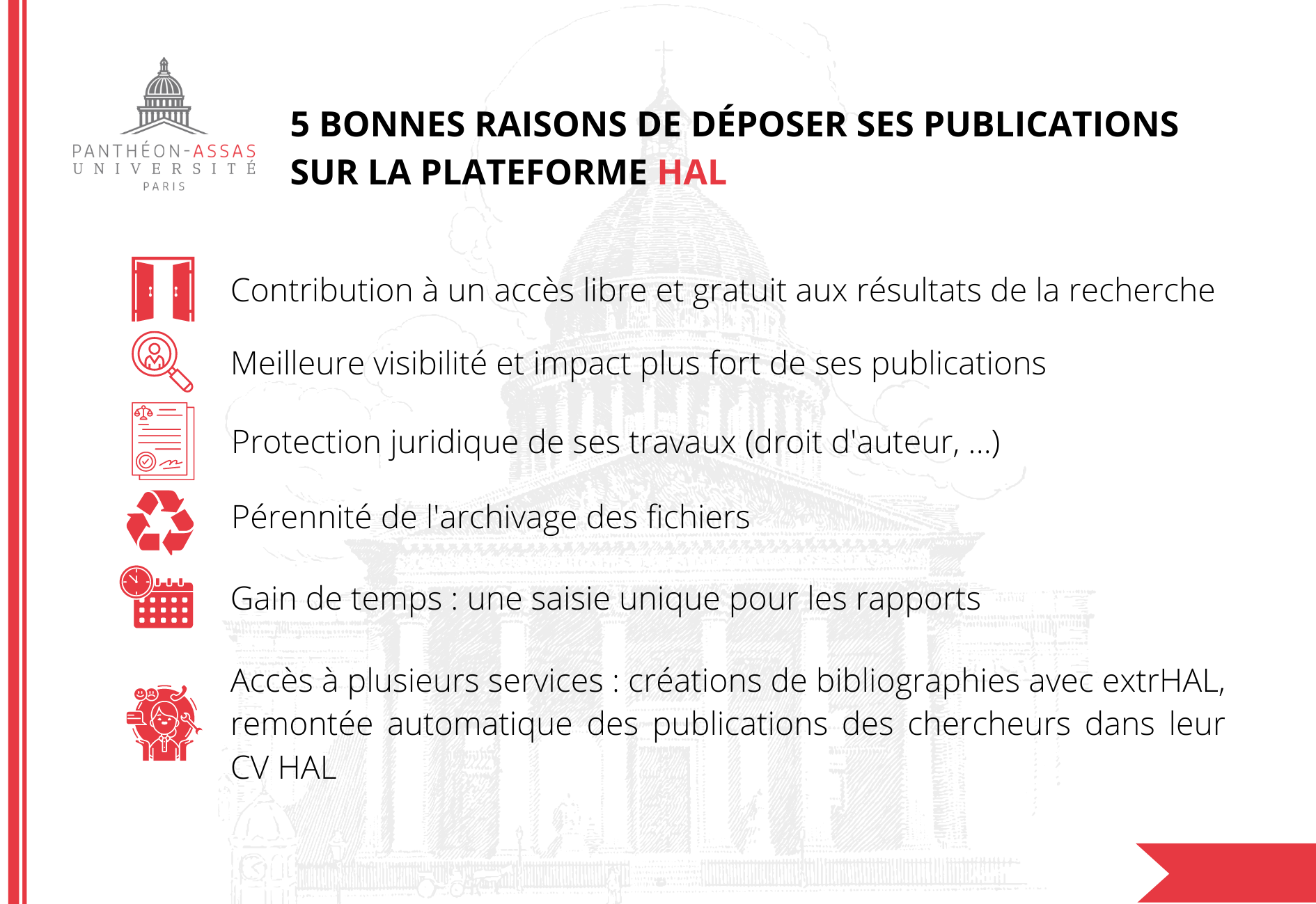 PANTHÉON-ASSAS
UNIVERSITÉ
PARIS

5 BONNES RAISONS DE DÉPOSER SES PUBLICATIONS SUR LA PLATEFORME HAL

Contribution à un accès libre et gratuit aux résultats de la recherche

Meilleure visibilité et impact plus fort de ses publications

Protection juridique de ses travaux (droit d'auteur, ...)

Pérennité de l'archivage des fichiers

Gain de temps : une saisie unique pour les rapports

Accès à plusieurs services : créations de bibliographies avec extrHAL, remontée automatique des publications des chercheurs dans leur CV HAL